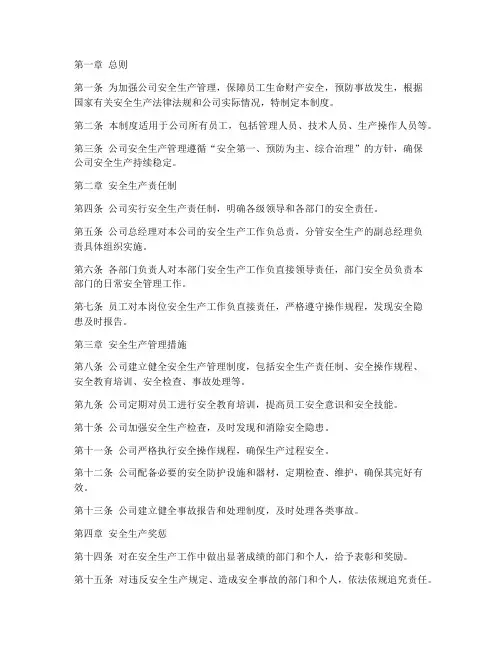 第一章 总则

第一条 为加强公司安全生产管理，保障员工生命财产安全，预防事故发生，根据国家有关安全生产法律法规和公司实际情况，特制定本制度。

第二条 本制度适用于公司所有员工，包括管理人员、技术人员、生产操作人员等。

第三条 公司安全生产管理遵循“安全第一、预防为主、综合治理”的方针，确保公司安全生产持续稳定。

第二章 安全生产责任制

第四条 公司实行安全生产责任制，明确各级领导和各部门的安全责任。

第五条 公司总经理对本公司的安全生产工作负总责，分管安全生产的副总经理负责具体组织实施。

第六条 各部门负责人对本部门安全生产工作负直接领导责任，部门安全员负责本部门的日常安全管理工作。

第七条 员工对本岗位安全生产工作负直接责任，严格遵守操作规程，发现安全隐患及时报告。

第三章 安全生产管理措施

第八条 公司建立健全安全生产管理制度，包括安全生产责任制、安全操作规程、安全教育培训、安全检查、事故处理等。

第九条 公司定期对员工进行安全教育培训，提高员工安全意识和安全技能。

第十条 公司加强安全生产检查，及时发现和消除安全隐患。

第十一条 公司严格执行安全操作规程，确保生产过程安全。

第十二条 公司配备必要的安全防护设施和器材，定期检查、维护，确保其完好有效。

第十三条 公司建立健全事故报告和处理制度，及时处理各类事故。

第四章 安全生产奖惩

第十四条 对在安全生产工作中做出显著成绩的部门和个人，给予表彰和奖励。

第十五条 对违反安全生产规定、造成安全事故的部门和个人，依法依规追究责任。